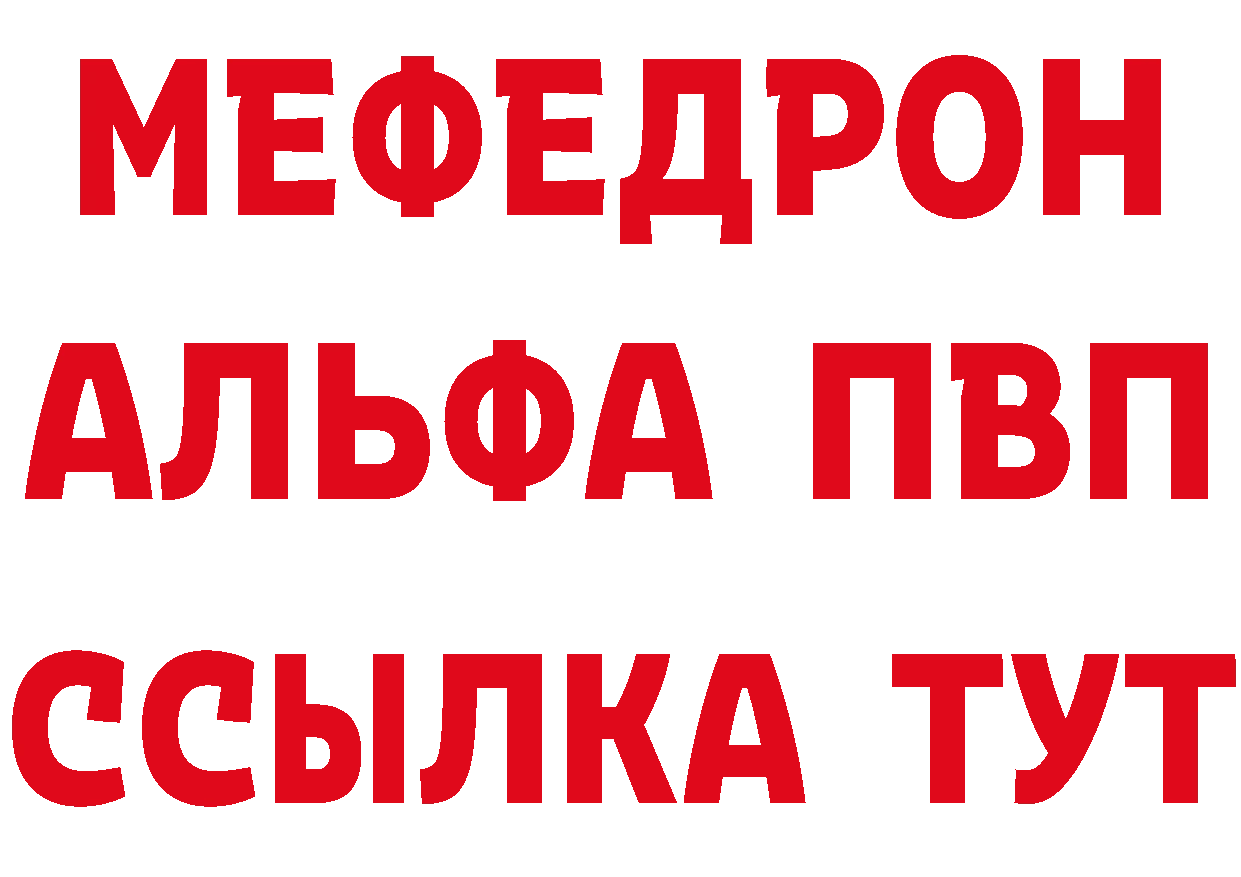 МЕФЕДРОН
АЛЬФА ПВП
ССЫЛКА ТУТ